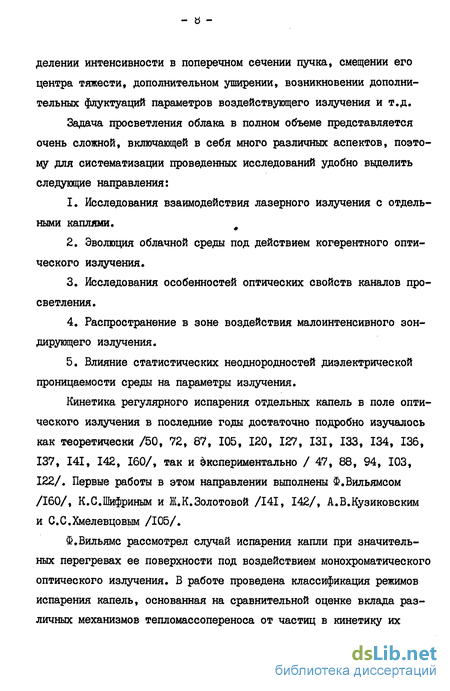 - 8 -

делении интенсивности в поперечном сечении пучка, смещении его центра тяжести, дополнительном уширении, возникновении дополнительных флуктуаций параметров воздействующего излучения и т.д.

Задача просветления облака в полном объеме представляется очень сложной, включающей в себя много различных аспектов, поэтому для систематизации проведенных исследований удобно выделить следующие направления:

I. Исследования взаимодействия лазерного излучения с отдельными каплями.

2. Эволюция облачной среды под действием когерентного оптического излучения.

3. Исследования особенностей оптических свойств каналов просветления.

4. Распространение в зоне воздействия малоинтенсивного зондирующего излучения.

5. Влияние статистических неоднородностей диэлектрической проницаемости среды на параметры излучения.

Кинетика регулярного испарения отдельных капель в поле оптического излучения в последние годы достаточно подробно изучалось как теоретически /50, 72, 87, I05, I20, I27, I3I, I33, I34, I36, I37, I4I, I42, I60/, так и экспериментально / 47, 88, 94, I03, I22/. Первые работы в этом направлении выполнены Ф.Вильямсом /I60/, К.С.Шифриным и Ж.К.Золотовой /I4I, I42/, А.В.Кузиковским и С.С.Хмелевцовым /I05/.

Ф.Вильямс рассмотрел случай испарения капли при значительных перегревах ее поверхности под воздействием монохроматического оптического излучения. В работе проведена классификация режимов испарения капель, основанная на сравнительной оценке вклада различных механизмов тепломассопереноса от частиц в кинетику их

dsLib.net
библиотека диссертаций